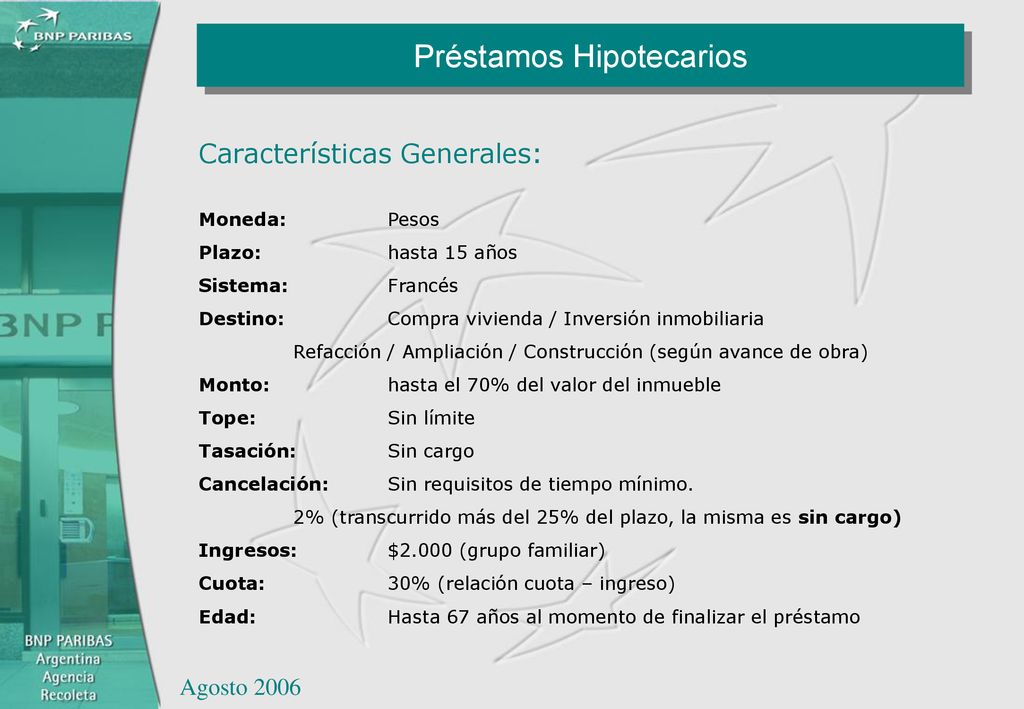 BNP PARIBAS

Préstamos Hipotecarios

Características Generales:

Moneda: Pesos
Plazo: hasta 15 años
Sistema: Francés
Destino: Compra vivienda / Inversión inmobiliaria
Refacción / Ampliación / Construcción (según avance de obra)
Monto: hasta el 70% del valor del inmueble
Tope: Sin límite
Tasación: Sin cargo
Cancelación: Sin requisitos de tiempo mínimo.
2% (transcurrido más del 25% del plazo, la misma es sin cargo)
Ingresos: $2.000 (grupo familiar)
Cuota: 30% (relación cuota – ingreso)
Edad: Hasta 67 años al momento de finalizar el préstamo

BNP P

BNP PARIBAS
Argentina
Agencia
Recoleta

Agosto 2006